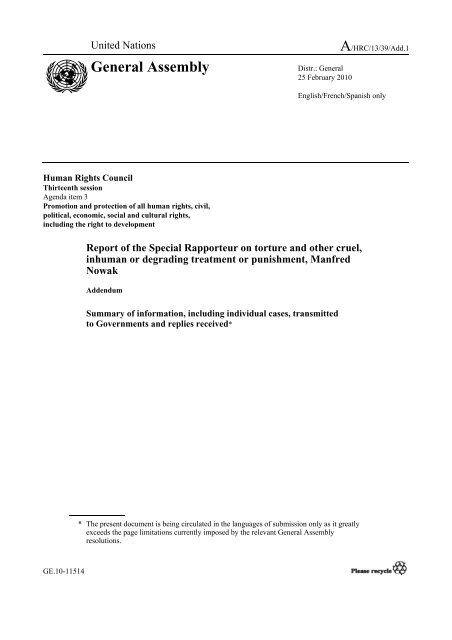 United Nations

A/HRC/13/39/Add.1

General Assembly

Distr.: General
25 February 2010

English/French/Spanish only

Human Rights Council
Thirteenth session
Agenda item 3
Promotion and protection of all human rights, civil, political, economic, social and cultural rights, including the right to development

Report of the Special Rapporteur on torture and other cruel, inhuman or degrading treatment or punishment, Manfred Nowak

Addendum

Summary of information, including individual cases, transmitted to Governments and replies received*

* The present document is being circulated in the languages of submission only as it greatly exceeds the page limitations currently imposed by the relevant General Assembly resolutions.

GE.10-11514

Please recycle